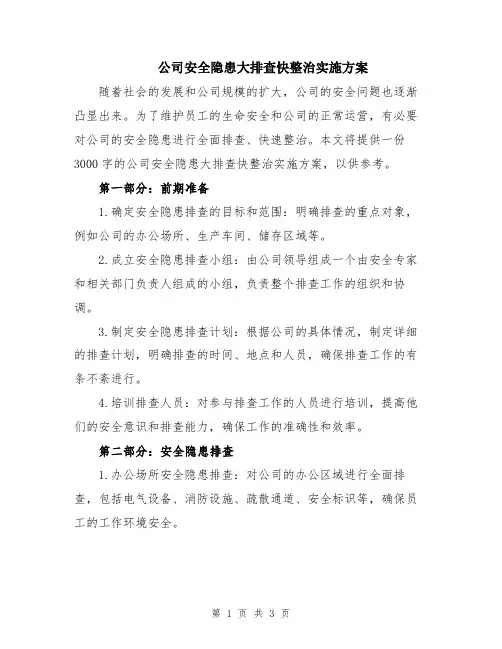 公司安全隐患大排查快整治实施方案

随着社会的发展和公司规模的扩大，公司的安全问题也逐渐凸显出来。为了维护员工的生命安全和公司的正常运营，有必要对公司的安全隐患进行全面排查、快速整治。本文将提供一份3000字的公司安全隐患大排查快整治实施方案，以供参考。

第一部分：前期准备

1.确定安全隐患排查的目标和范围：明确排查的重点对象，例如公司的办公场所、生产车间、储存区域等。

2.成立安全隐患排查小组：由公司领导组成一个由安全专家和相关部门负责人组成的小组，负责整个排查工作的组织和协调。

3.制定安全隐患排查计划：根据公司的具体情况，制定详细的排查计划，明确排查的时间、地点和人员，确保排查工作的有条不紊进行。

4.培训排查人员：对参与排查工作的人员进行培训，提高他们的安全意识和排查能力，确保工作的准确性和效率。

第二部分：安全隐患排查

1.办公场所安全隐患排查：对公司的办公区域进行全面排查，包括电气设备、消防设施、疏散通道、安全标识等，确保员工的工作环境安全。

第 1 页 共 3 页